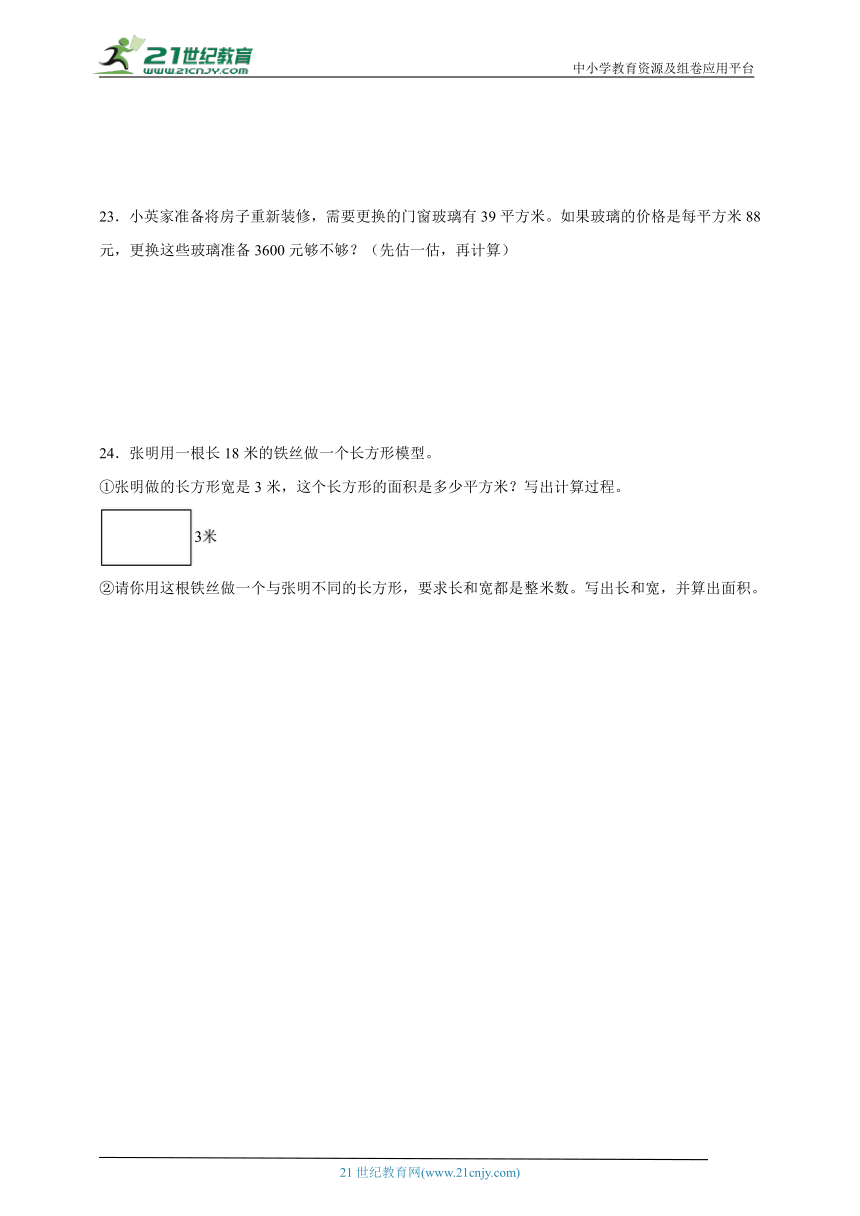 21世纪教育
www.21cnjy.com

中小学教育资源及组卷应用平台

23．小英家准备将房子重新装修，需要更换的门窗玻璃有 39 平方米。如果玻璃的价格是每平方米 88 元，更换这些玻璃准备 3600 元够不够？（先估一估，再计算）

24．张明用一根长 18 米的铁丝做一个长方形模型。

①张明做的长方形宽是 3 米，这个长方形的面积是多少平方米？写出计算过程。

3米

②请你用这根铁丝做一个与张明不同的长方形，要求长和宽都是整米数。写出长和宽，并算出面积。

21 世纪教育网(www.21cnjy.com)